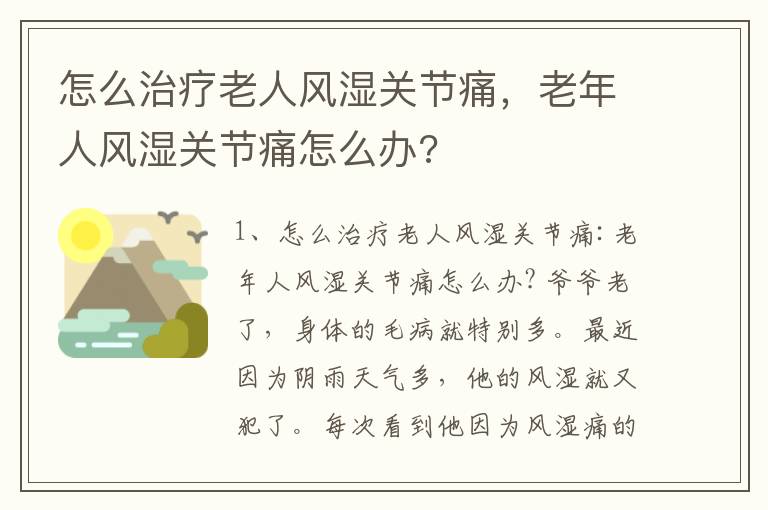 怎么治疗老人风湿关节痛，老年人风湿关节痛怎么办?

1、怎么治疗老人风湿关节痛：老年人风湿关节痛怎么办？爷爷老了，身体的毛病就特别多。最近因为阴雨天气多，他的风湿就又犯了。每次看到他因为风湿痛的